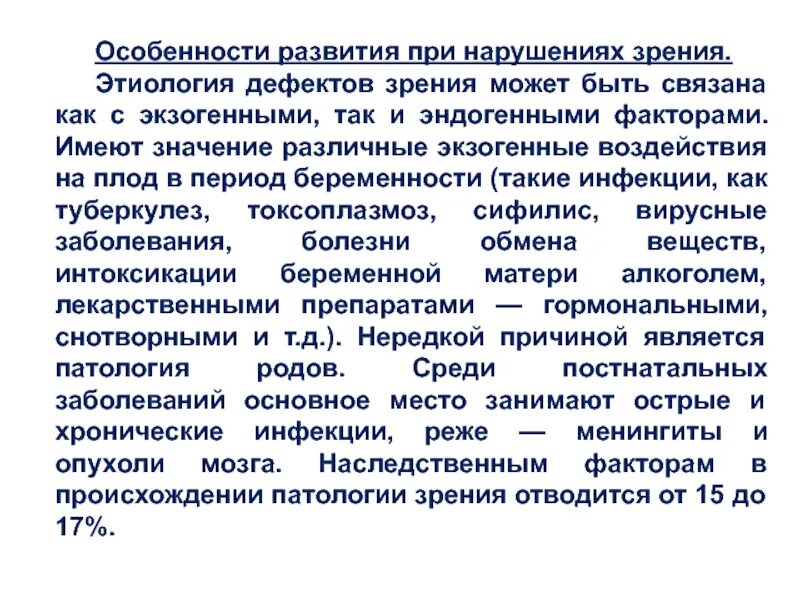 Особенности развития при нарушениях зрения.

Этиология дефектов зрения может быть связана как с экзогенными, так и эндогенными факторами. Имеют значение различные экзогенные воздействия на плод в период беременности (такие инфекции, как туберкулез, токсоплазмоз, сифилис, вирусные заболевания, болезни обмена веществ, интоксикации беременной матери алкоголем, лекарственными препаратами — гормональными, снотворными и т.д.). Нередкой причиной является патология родов. Среди постнатальных заболеваний основное место занимают острые и хронические инфекции, реже — менингиты и опухоли мозга. Наследственным факторам в происхождении патологии зрения отводится от 15 до 17%.